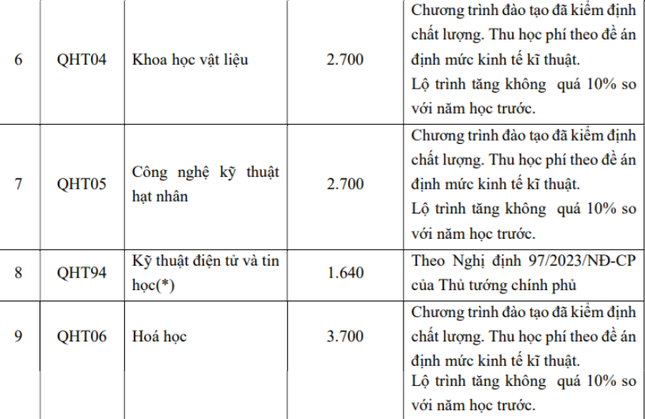 | 6 | QHT04 | Khoa học vật liệu | 2.700 | Chương trình đào tạo đã kiểm định chất lượng. Thu học phí theo đề án định mức kinh tế kĩ thuật. Lộ trình tăng không quá 10% so với năm học trước. |
|---|---|---|---|---|
| 7 | QHT05 | Công nghệ kỹ thuật hạt nhân | 2.700 | Chương trình đào tạo đã kiểm định chất lượng. Thu học phí theo đề án định mức kinh tế kĩ thuật. Lộ trình tăng không quá 10% so với năm học trước. |
| 8 | QHT94 | Kỹ thuật điện tử và tin học(*) | 1.640 | Theo Nghị định 97/2023/NĐ-CP của Thủ tướng chính phủ |
| 9 | QHT06 | Hoá học | 3.700 | Chương trình đào tạo đã kiểm định chất lượng. Thu học phí theo đề án định mức kinh tế kĩ thuật. Lộ trình tăng không quá 10% so với năm học trước. |